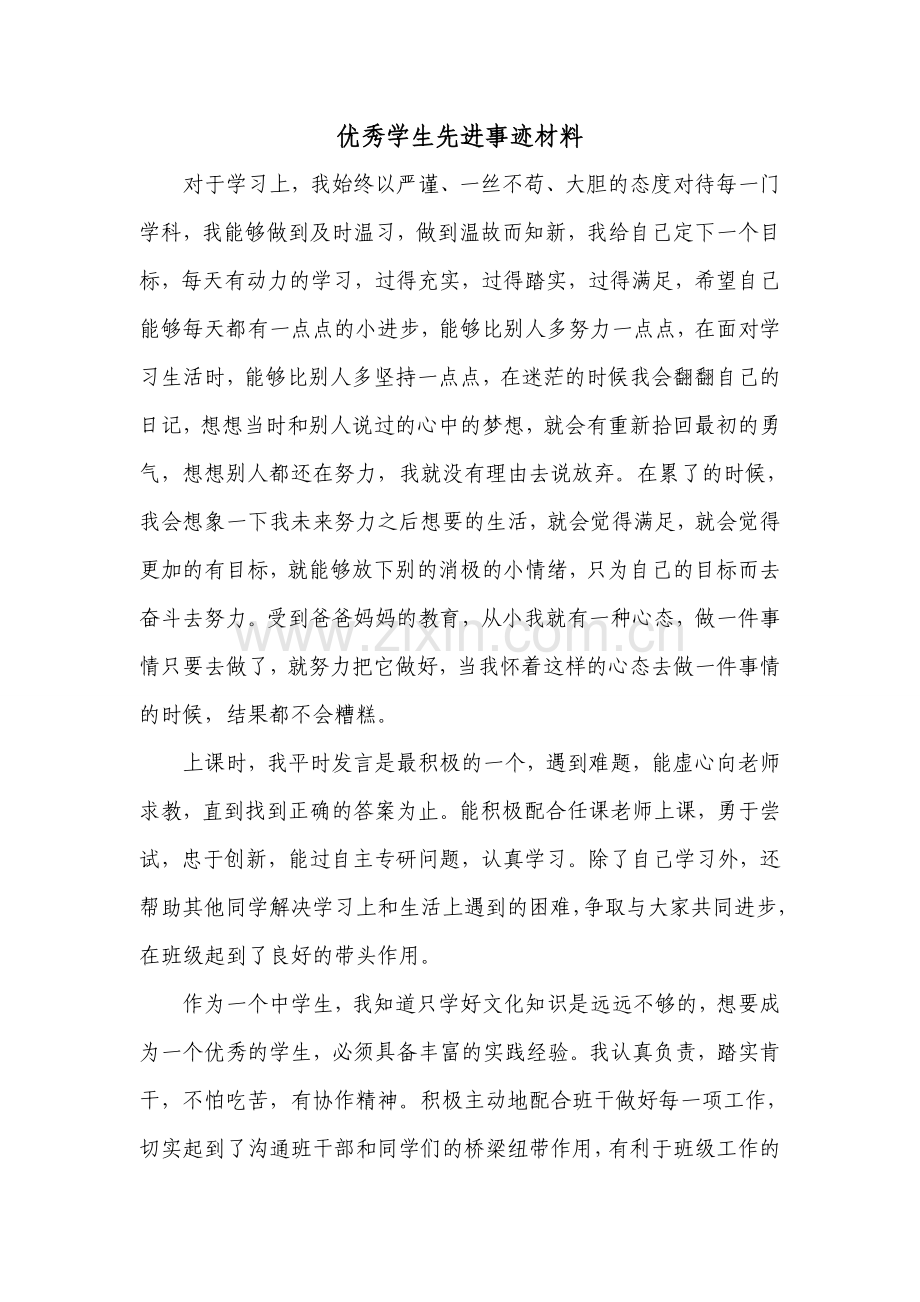 优秀学生先进事迹材料

对于学习上，我始终以严谨、一丝不苟、大胆的态度对待每一门学科，我能够做到及时温习，做到温故而知新，我给自己定下一个目标，每天有动力的学习，过得充实，过得踏实，过得满足，希望自己能够每天都有一点点的小进步，能够比别人多努力一点点，在面对学习生活时，能够比别人多坚持一点点，在迷茫的时候我会翻翻自己的日记，想想当时和别人说过的心中的梦想，就会有重新拾回最初的勇气，想想别人都还在努力，我就没有理由去说放弃。在累了的时候，我会想象一下我未来努力之后想要的生活，就会觉得满足，就会觉得更加的有目标，就能够放下别的消极的小情绪，只为自己的目标而去奋斗去努力。受到爸爸妈妈的教育，从小我就有一种心态，做一件事情只要去做了，就努力把它做好，当我怀着这样的心态去做一件事情的时候，结果都不会糟糕。

上课时，我平时发言是最积极的一个，遇到难题，能虚心向老师求教，直到找到正确的答案为止。能积极配合任课老师上课，勇于尝试，忠于创新，能过自主专研问题，认真学习。除了自己学习外，还帮助其他同学解决学习上和生活上遇到的困难，争取与大家共同进步，在班级起到了良好的带头作用。

作为一个中学生，我知道只学好文化知识是远远不够的，想要成为一个优秀的学生，必须具备丰富的实践经验。我认真负责，踏实肯干，不怕吃苦，有协作精神。积极主动地配合班干做好每一项工作，切实起到了沟通班干部和同学们的桥梁纽带作用，有利于班级工作的

www.zixin.com.cn